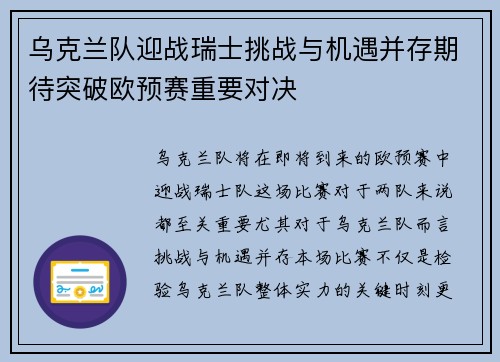 乌克兰队迎战瑞士挑战与机遇并存期待突破欧预赛重要对决

乌克兰队将在即将到来的欧预赛中迎战瑞士队这场比赛对于两队来说都至关重要尤其对于乌克兰队而言挑战与机遇并存本场比赛不仅是检验乌克兰队整体实力的关键时刻更